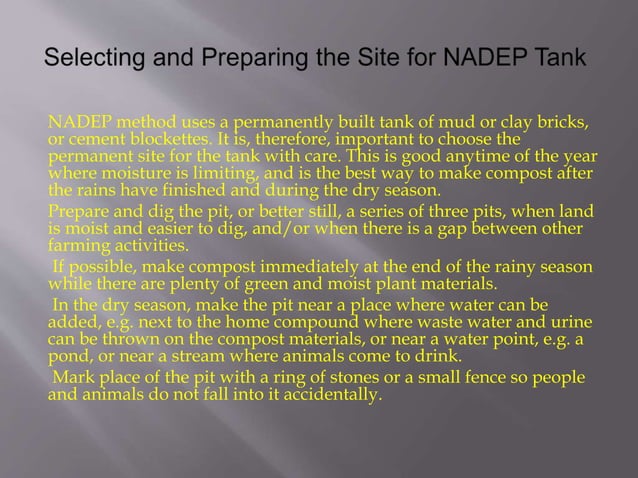 Selecting and Preparing the Site for NADEP Tank

NADEP method uses a permanently built tank of mud or clay bricks, or cement blockettes. It is, therefore, important to choose the permanent site for the tank with care. This is good anytime of the year where moisture is limiting, and is the best way to make compost after the rains have finished and during the dry season.

Prepare and dig the pit, or better still, a series of three pits, when land is moist and easier to dig, and/or when there is a gap between other farming activities.

If possible, make compost immediately at the end of the rainy season while there are plenty of green and moist plant materials.

In the dry season, make the pit near a place where water can be added, e.g. next to the home compound where waste water and urine can be thrown on the compost materials, or near a water point, e.g. a pond, or near a stream where animals come to drink.

Mark place of the pit with a ring of stones or a small fence so people and animals do not fall into it accidentally.